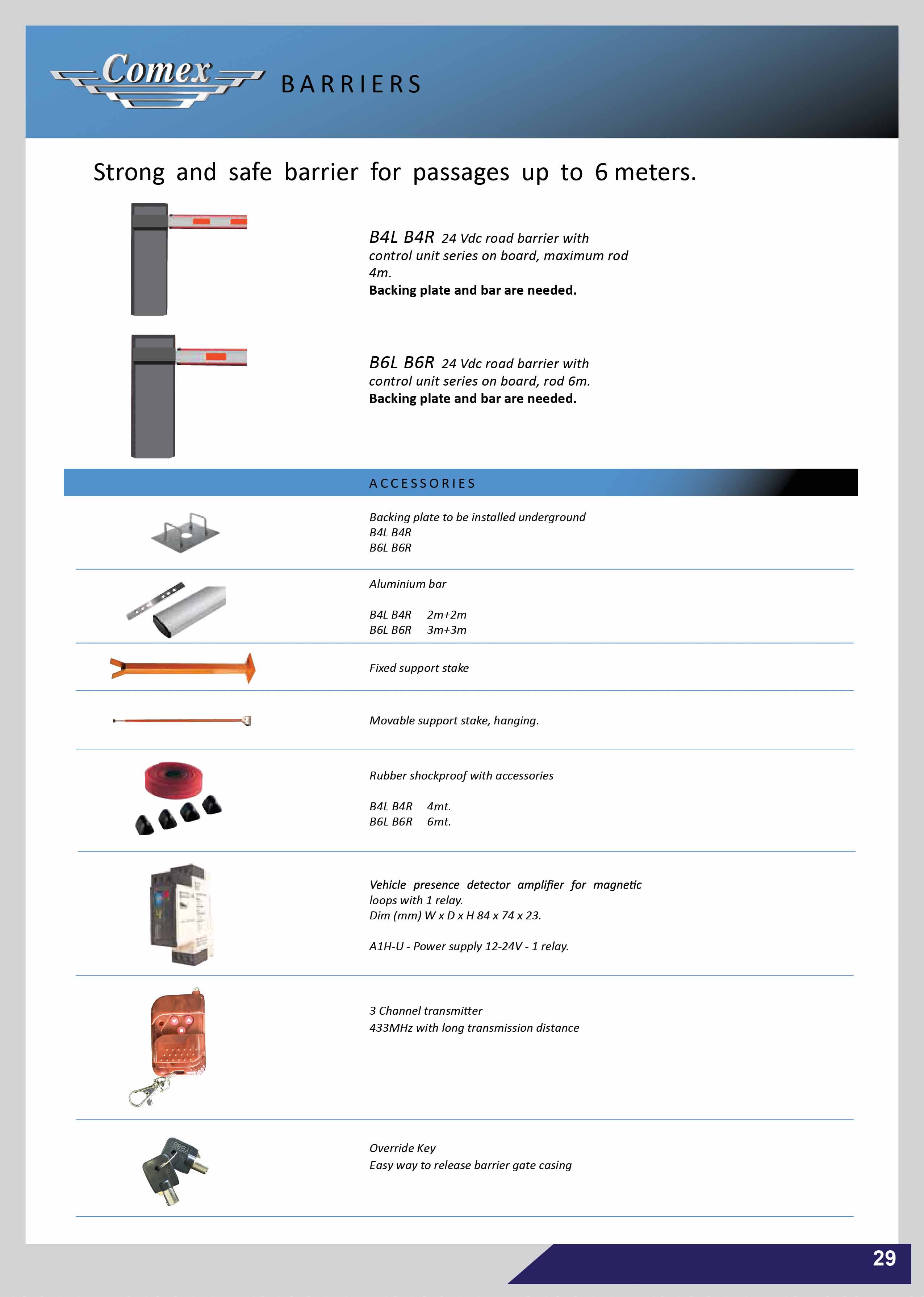 Comex

BARRIERS

Strong and safe barrier for passages up to 6 meters.

B4L B4R 24 Vdc road barrier with control unit series on board, maximum rod 4m.
Backing plate and bar are needed.

B6L B6R 24 Vdc road barrier with control unit series on board, rod 6m.
Backing plate and bar are needed.

ACCESSORIES

Backing plate to be installed underground
B4L B4R
B6L B6R

Aluminium bar

B4L B4R 2m+2m
B6L B6R 3m+3m

Fixed support stake

Movable support stake, hanging.

Rubber shockproof with accessories

B4L B4R 4mt.
B6L B6R 6mt.

Vehicle presence detector amplifier for magnetic loops with 1 relay.
Dim (mm) W x D x H 84 x 74 x 23.

A1H-U - Power supply 12-24V - 1 relay.

3 Channel transmitter
433MHz with long transmission distance

Override Key
Easy way to release barrier gate casing

29